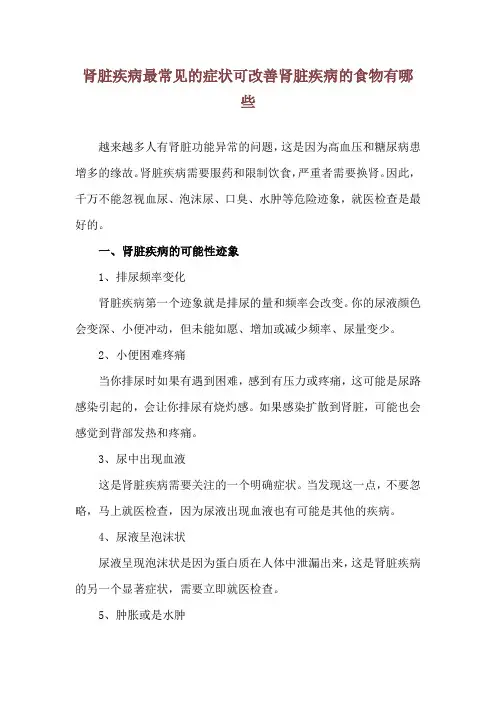 肾脏疾病最常见的症状可改善肾脏疾病的食物有哪些

越来越多人有肾脏功能异常的问题，这是因为高血压和糖尿病患增多的缘故。肾脏疾病需要服药和限制饮食，严重者需要换肾。因此，千万不能忽视血尿、泡沫尿、口臭、水肿等危险迹象，就医检查是最好的。

一、肾脏疾病的可能性迹象

1、排尿频率变化

肾脏疾病第一个迹象就是排尿的量和频率会改变。你的尿液颜色会变深、小便冲动，但未能如愿、增加或减少频率、尿量变少。

2、小便困难疼痛

当你排尿时如果有遇到困难，感到有压力或疼痛，这可能是尿路感染引起的，会让你排尿有烧灼感。如果感染扩散到肾脏，可能也会感觉到背部发热和疼痛。

3、尿中出现血液

这是肾脏疾病需要关注的一个明确症状。当发现这一点，不要忽略，马上就医检查，因为尿液出现血液也有可能是其他的疾病。

4、尿液呈泡沫状

尿液呈现泡沫状是因为蛋白质在人体中泄漏出来，这是肾脏疾病的另一个显著症状，需要立即就医检查。

5、肿胀或是水肿